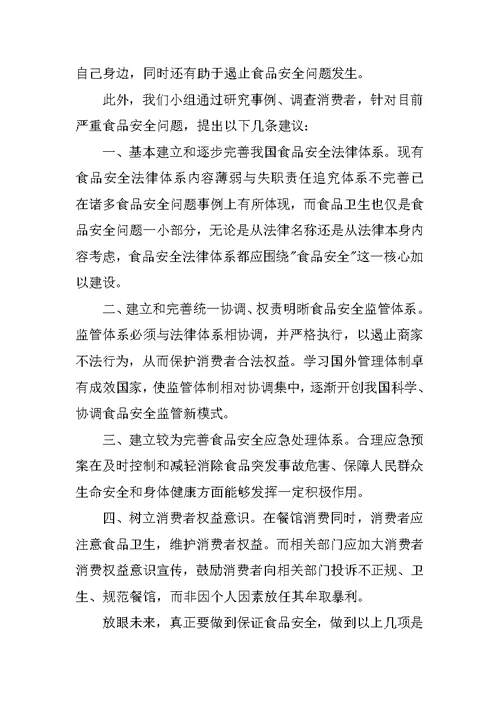 自己身边，同时还有助于遏止食品安全问题发生。

此外，我们小组通过研究事例、调查消费者，针对目前严重食品安全问题，提出以下几条建议：

一、基本建立和逐步完善我国食品安全法律体系。现有食品安全法律体系内容薄弱与失职责任追究体系不完善已在诸多食品安全问题事例上有所体现，而食品卫生也仅是食品安全问题一小部分，无论是从法律名称还是从法律本身内容考虑，食品安全法律体系都应围绕"食品安全"这一核心加以建设。

二、建立和完善统一协调、权责明晰食品安全监管体系。监管体系必须与法律体系相协调，并严格执行，以遏止商家不法行为，从而保护消费者合法权益。学习国外管理体制卓有成效国家，使监管体制相对协调集中，逐渐开创我国科学、协调食品安全监管新模式。

三、建立较为完善食品安全应急处理体系。合理应急预案在及时控制和减轻消除食品突发事故危害、保障人民群众生命安全和身体健康方面能够发挥一定积极作用。

四、树立消费者权益意识。在餐馆消费同时，消费者应注意食品卫生，维护消费者权益。而相关部门应加大消费者消费权益意识宣传，鼓励消费者向相关部门投诉不正规、卫生、规范餐馆，而非因个人因素放任其牟取暴利。

放眼未来，真正要做到保证食品安全，做到以上几项是